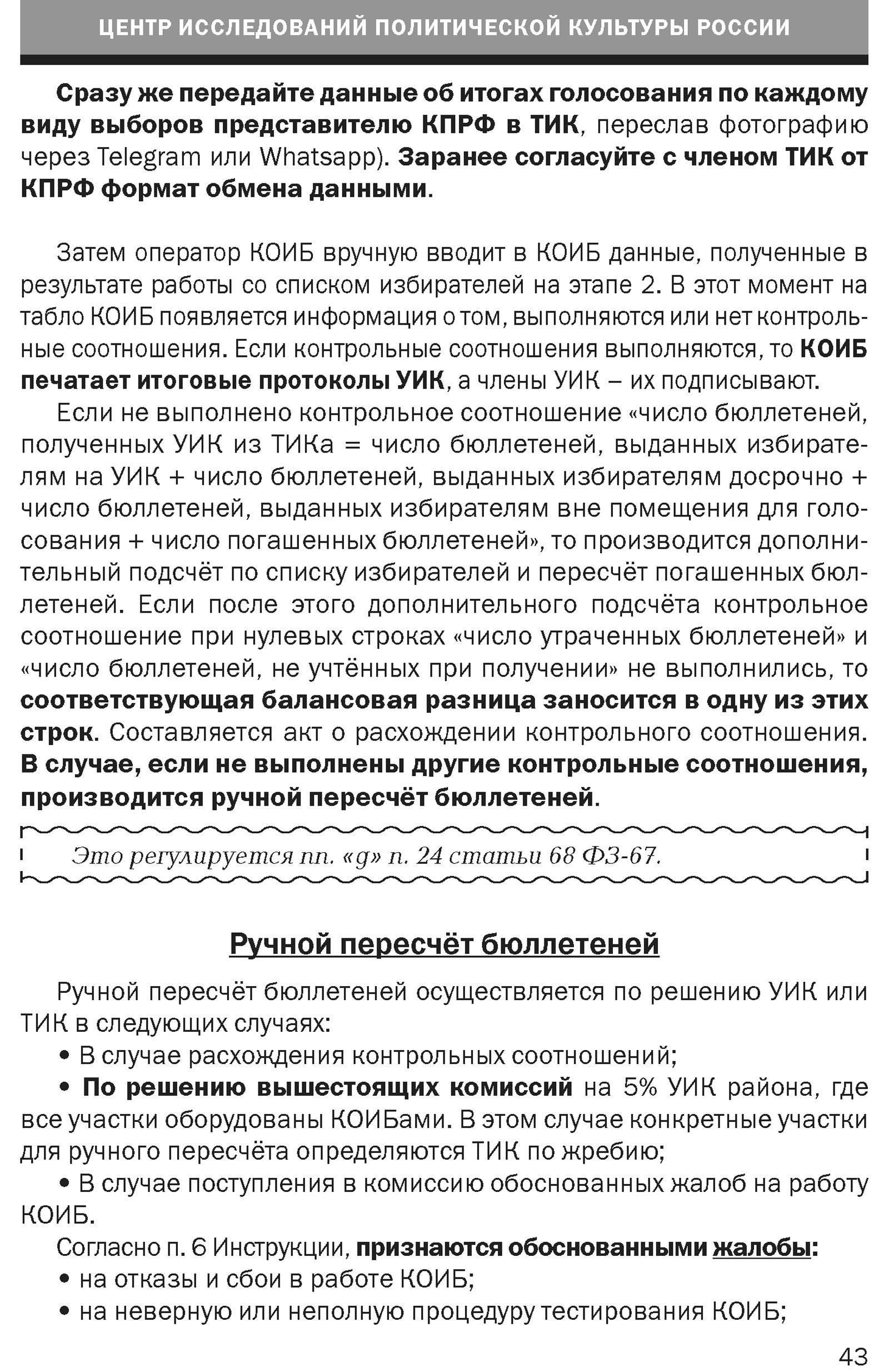 ЦЕНТР ИССЛЕДОВАНИЙ ПОЛИТИЧЕСКОЙ КУЛЬТУРЫ РОССИИ

Сразу же передайте данные об итогах голосования по каждому виду выборов представителю КПРФ в ТИК, переслав фотографию через Telegram или Whatsapp). Заранее согласуйте с членом ТИК от КПРФ формат обмена данными.

Затем оператор КОИБ вручную вводит в КОИБ данные, полученные в результате работы со списком избирателей на этапе 2. В этот момент на табло КОИБ появляется информация о том, выполняются или нет контрольные соотношения. Если контрольные соотношения выполняются, то КОИБ печатает итоговые протоколы УИК, а члены УИК – их подписывают.

Если не выполнено контрольное соотношение «число бюллетеней, полученных УИК из ТИКа = число бюллетеней, выданных избирателям на УИК + число бюллетеней, выданных избирателям досрочно + число бюллетеней, выданных избирателям вне помещения для голосования + число погашенных бюллетеней», то производится дополнительный подсчёт по списку избирателей и пересчёт погашенных бюллетеней. Если после этого дополнительного подсчёта контрольное соотношение при нулевых строках «число утраченных бюллетеней» и «число бюллетеней, не учтённых при получении» не выполнились, то соответствующая балансовая разница заносится в одну из этих строк. Составляется акт о расхождении контрольного соотношения. В случае, если не выполнены другие контрольные соотношения, производится ручной пересчёт бюллетеней.

Это регулируется пп. «д» п. 24 статьи 68 ФЗ-67.

Ручной пересчёт бюллетеней

Ручной пересчёт бюллетеней осуществляется по решению УИК или ТИК в следующих случаях:

• В случае расхождения контрольных соотношений;

• По решению вышестоящих комиссий на 5% УИК района, где все участки оборудованы КОИБами. В этом случае конкретные участки для ручного пересчёта определяются ТИК по жребию;

• В случае поступления в комиссию обоснованных жалоб на работу КОИБ.

Согласно п. 6 Инструкции, признаются обоснованными жалобы:

• на отказы и сбои в работе КОИБ;

• на неверную или неполную процедуру тестирования КОИБ;

43